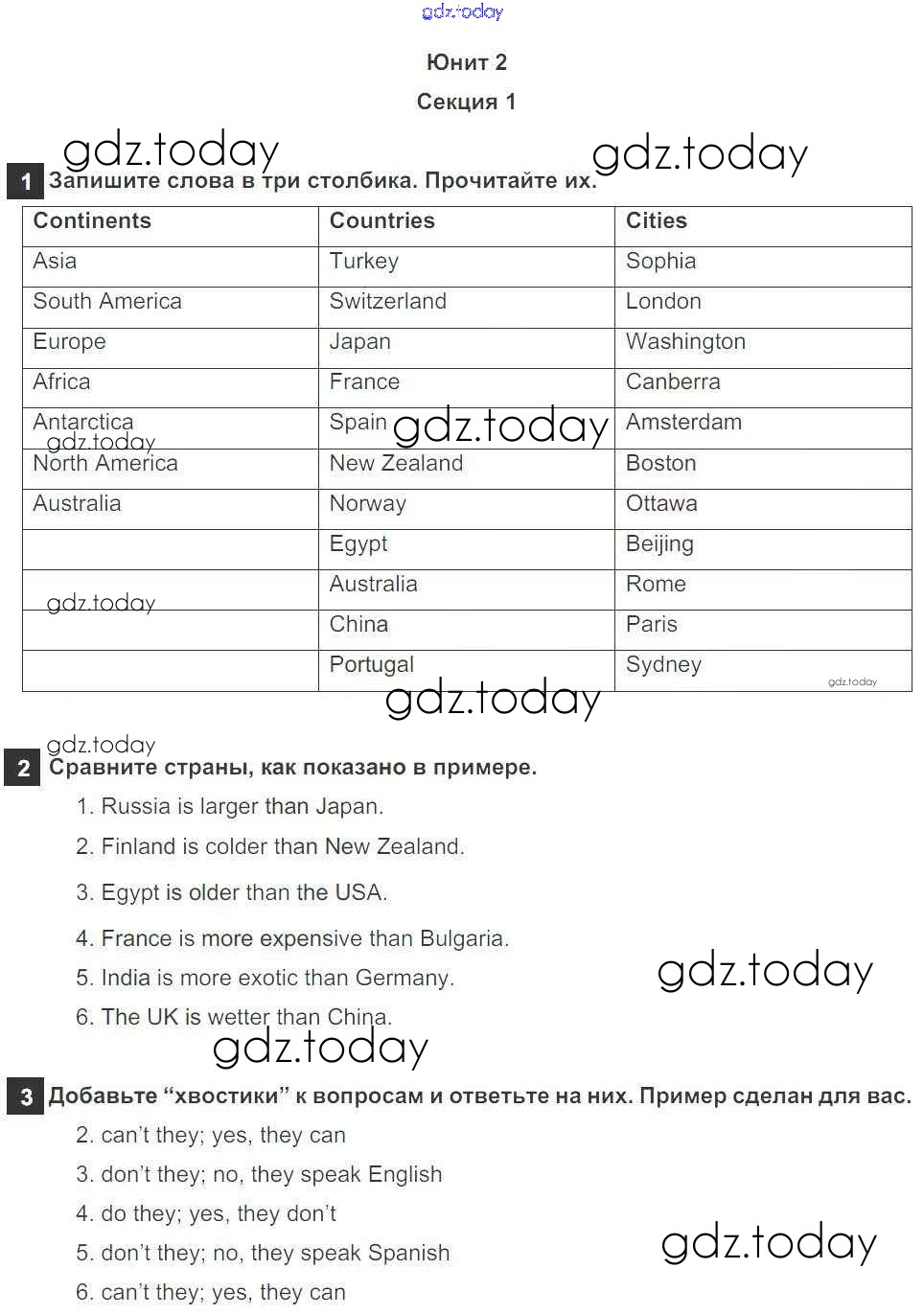 Юнит 2

Секция 1

1 Запишите слова в три столбика. Прочитайте их.

| Continents | Countries | Cities |
|---|---|---|
| Asia | Turkey | Sophia |
| South America | Switzerland | London |
| Europe | Japan | Washington |
| Africa | France | Canberra |
| Antarctica | Spain | Amsterdam |
| North America | New Zealand | Boston |
| Australia | Norway | Ottawa |
|  | Egypt | Beijing |
|  | Australia | Rome |
|  | China | Paris |
|  | Portugal | Sydney |

2 Сравните страны, как показано в примере.

1. Russia is larger than Japan.

2. Finland is colder than New Zealand.

3. Egypt is older than the USA.

4. France is more expensive than Bulgaria.

5. India is more exotic than Germany.

6. The UK is wetter than China.

3 Добавьте "хвостики" к вопросам и ответьте на них. Пример сделан для вас.

2. can't they; yes, they can

3. don't they; no, they speak English

4. do they; yes, they don't

5. don't they; no, they speak Spanish

6. can't they; yes, they can

gdz.today